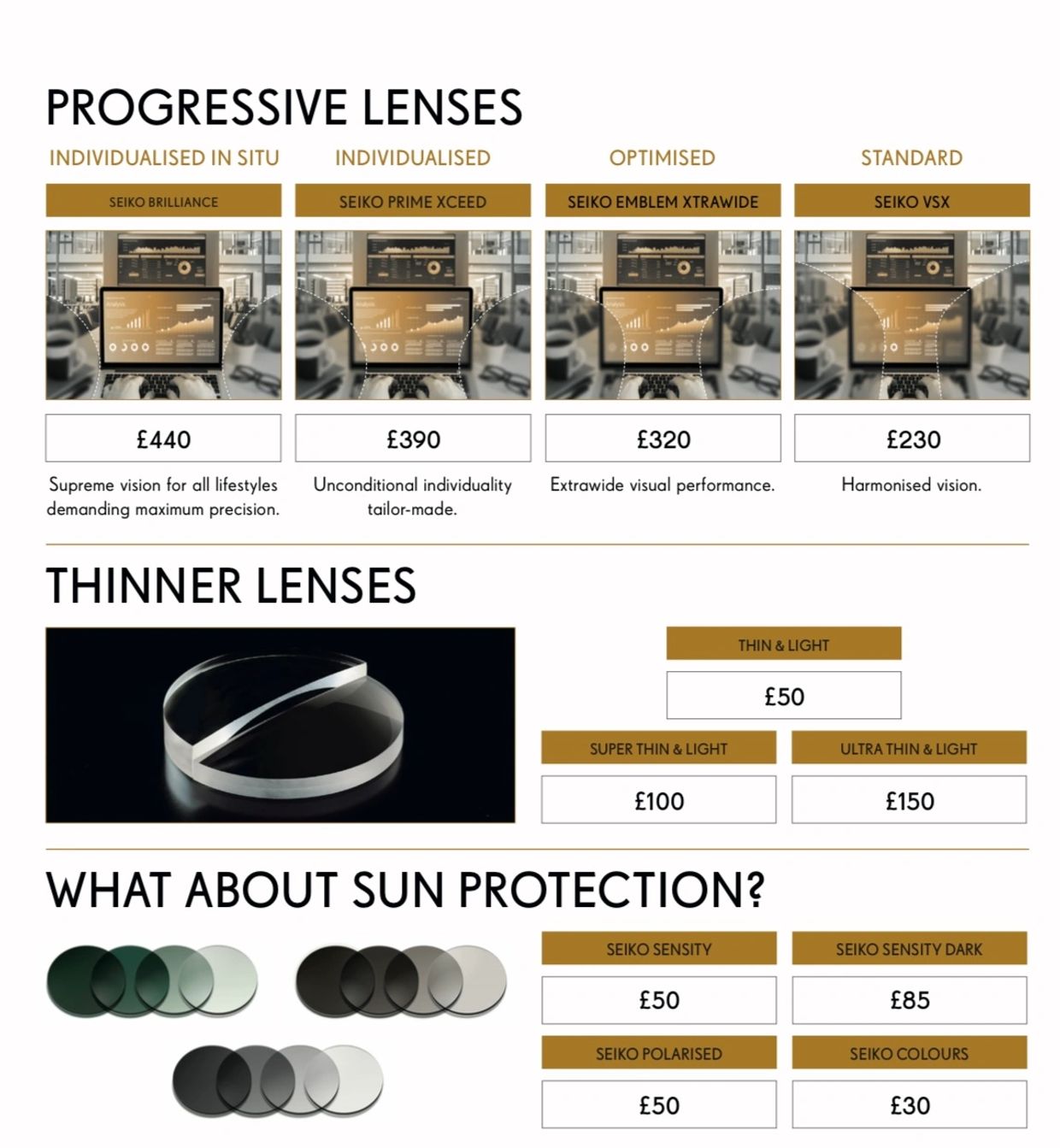 PROGRESSIVE LENSES

INDIVIDUALISED IN SITU

SEIKO BRILLIANCE

£440

Supreme vision for all lifestyles demanding maximum precision.

INDIVIDUALISED

SEIKO PRIME XCEED

£390

Unconditional individuality tailor-made.

OPTIMISED

SEIKO EMBLEM XTRAWIDE

£320

Extrawide visual performance.

STANDARD

SEIKO VSX

£230

Harmonised vision.

THINNER LENSES

THIN & LIGHT

£50

SUPER THIN & LIGHT

£100

ULTRA THIN & LIGHT

£150

WHAT ABOUT SUN PROTECTION?

SEIKO SENSITY

£50

SEIKO SENSITY DARK

£85

SEIKO POLARISED

£50

SEIKO COLOURS

£30